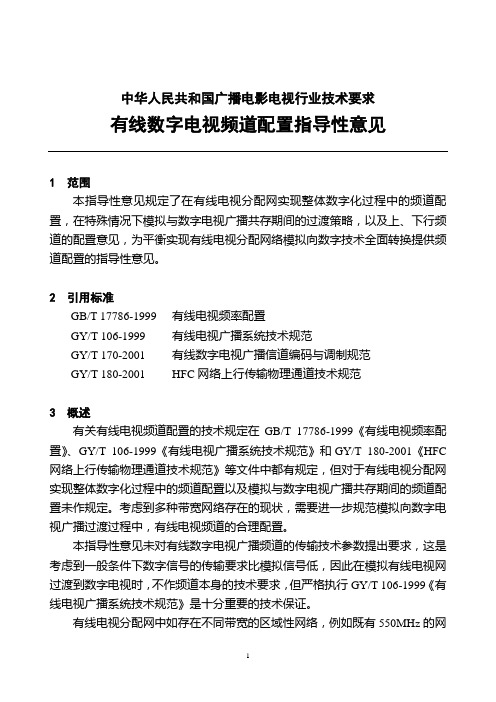 中华人民共和国广播电影电视行业技术要求
有线数字电视频道配置指导性意见

1 范围
本指导性意见规定了在有线电视分配网实现整体数字化过程中的频道配置，在特殊情况下模拟与数字电视广播共存期间的过渡策略，以及上、下行频道的配置意见，为平衡实现有线电视分配网络模拟向数字技术全面转换提供频道配置的指导性意见。

2 引用标准
GB/T 17786-1999 有线电视频率配置
GY/T 106-1999 有线电视广播系统技术规范
GY/T 170-2001 有线数字电视广播信道编码与调制规范
GY/T 180-2001 HFC 网络上行传输物理通道技术规范

3 概述
有关有线电视频道配置的技术规定在 GB/T 17786-1999《有线电视频率配置》、GY/T 106-1999《有线电视广播系统技术规范》和 GY/T 180-2001《HFC 网络上行传输物理通道技术规范》等文件中都有规定，但对于有线电视分配网实现整体数字化过程中的频道配置以及模拟与数字电视广播共存期间的频道配置未作规定。考虑到多种带宽网络存在的现状，需要进一步规范模拟向数字电视广播过渡过程中，有线电视频道的合理配置。
本指导性意见未对有线数字电视广播频道的传输技术参数提出要求，这是考虑到一般条件下数字信号的传输要求比模拟信号低，因此在模拟有线电视网过渡到数字电视时，不作频道本身的技术要求，但严格执行 GY/T 106-1999《有线电视广播系统技术规范》是十分重要的技术保证。
有线电视分配网中如存在不同带宽的区域性网络，例如既有 550MHz 的网

1